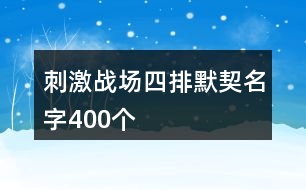 刺激战场四排默契名字400个